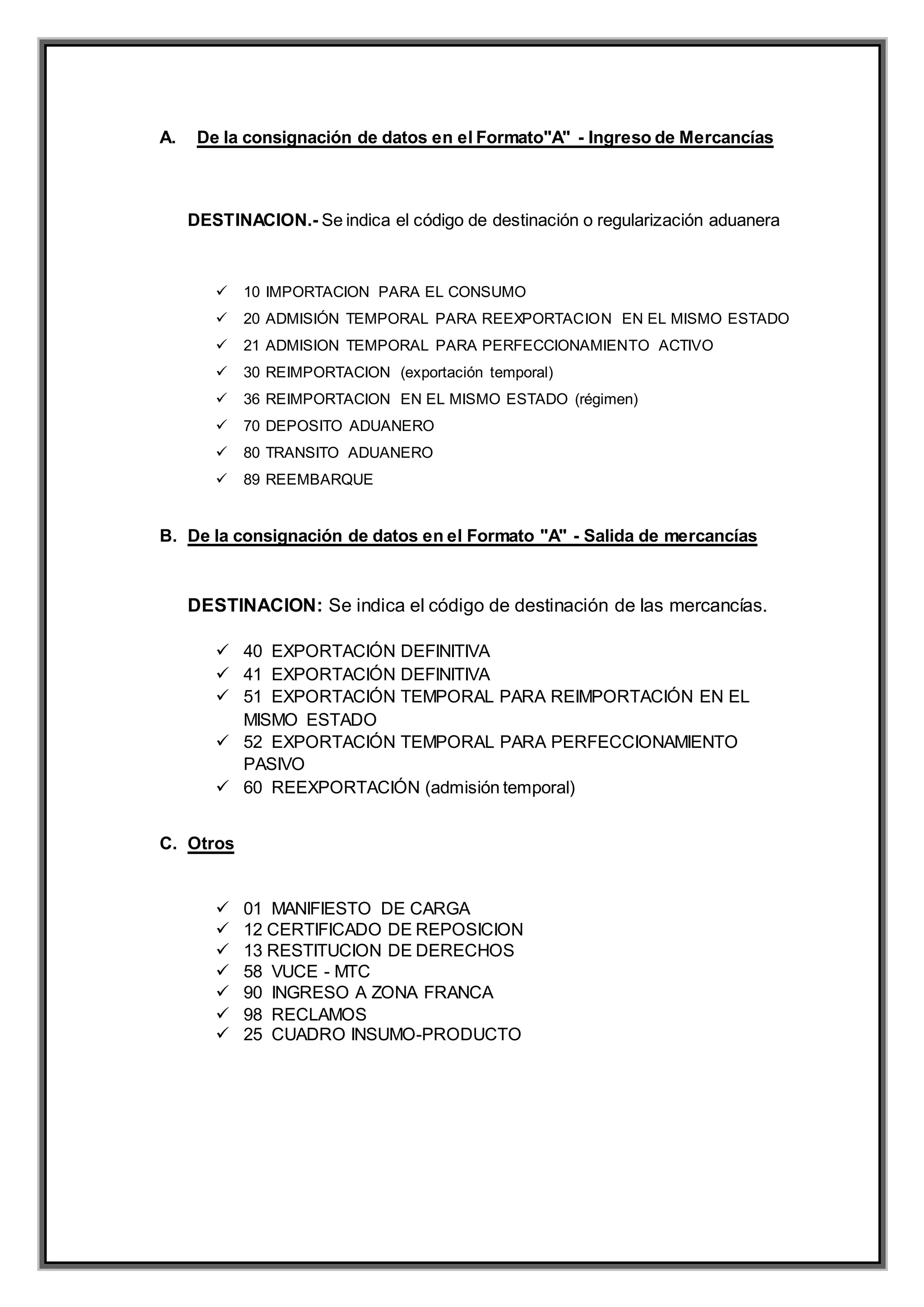 A. De la consignación de datos en el Formato"A" - Ingreso de Mercancías

DESTINACION.- Se indica el código de destinación o regularización aduanera

✓ 10 IMPORTACION PARA EL CONSUMO
✓ 20 ADMISIÓN TEMPORAL PARA REEXPORTACION EN EL MISMO ESTADO
✓ 21 ADMISION TEMPORAL PARA PERFECCIONAMIENTO ACTIVO
✓ 30 REIMPORTACION (exportación temporal)
✓ 36 REIMPORTACION EN EL MISMO ESTADO (régimen)
✓ 70 DEPOSITO ADUANERO
✓ 80 TRANSITO ADUANERO
✓ 89 REEMBARQUE

B. De la consignación de datos en el Formato "A" - Salida de mercancías

DESTINACION: Se indica el código de destinación de las mercancías.

✓ 40 EXPORTACIÓN DEFINITIVA
✓ 41 EXPORTACIÓN DEFINITIVA
✓ 51 EXPORTACIÓN TEMPORAL PARA REIMPORTACIÓN EN EL MISMO ESTADO
✓ 52 EXPORTACIÓN TEMPORAL PARA PERFECCIONAMIENTO PASIVO
✓ 60 REEXPORTACIÓN (admisión temporal)

C. Otros

✓ 01 MANIFIESTO DE CARGA
✓ 12 CERTIFICADO DE REPOSICION
✓ 13 RESTITUCION DE DERECHOS
✓ 58 VUCE - MTC
✓ 90 INGRESO A ZONA FRANCA
✓ 98 RECLAMOS
✓ 25 CUADRO INSUMO-PRODUCTO